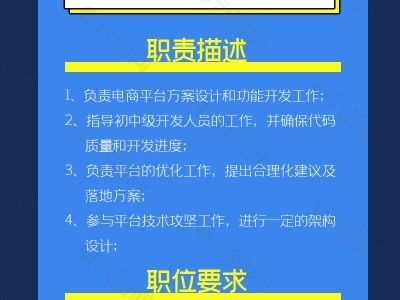 职责描述

1、负责电商平台方案设计和功能开发工作;

2、指导初中级开发人员的工作，并确保代码质量和开发进度;

3、负责平台的优化工作，提出合理化建议及落地方案;

4、参与平台技术攻坚工作，进行一定的架构设计;

职位要求